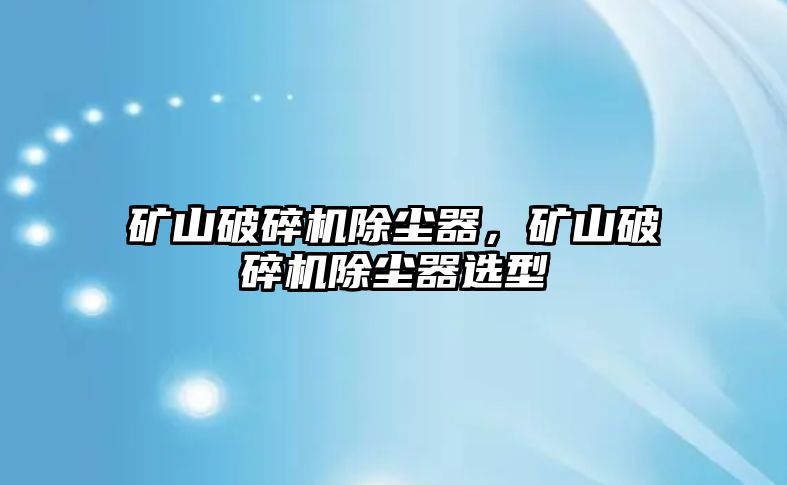 矿山破碎机除尘器，矿山破碎机除尘器选型